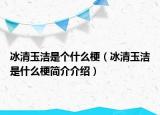 冰清玉洁是个什么梗（冰清玉洁是什么梗简介介绍）